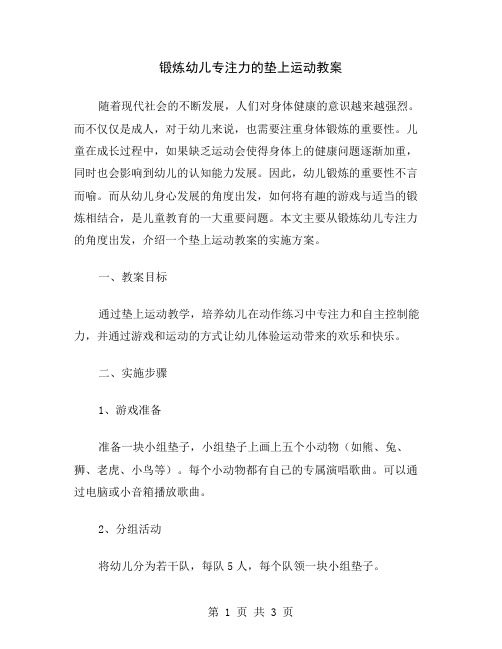 锻炼幼儿专注力的垫上运动教案

随着现代社会的不断发展，人们对身体健康的意识越来越强烈。而不仅仅是成人，对于幼儿来说，也需要注重身体锻炼的重要性。儿童在成长过程中，如果缺乏运动会使得身体上的健康问题逐渐加重，同时也会影响到幼儿的认知能力发展。因此，幼儿锻炼的重要性不言而喻。而从幼儿身心发展的角度出发，如何将有趣的游戏与适当的锻炼相结合，是儿童教育的一大重要问题。本文主要从锻炼幼儿专注力的角度出发，介绍一个垫上运动教案的实施方案。

一、教案目标

通过垫上运动教学，培养幼儿在动作练习中专注力和自主控制能力，并通过游戏和运动的方式让幼儿体验运动带来的欢乐和快乐。

二、实施步骤

1、游戏准备

准备一块小组垫子，小组垫子上画上五个小动物（如熊、兔、狮、老虎、小鸟等）。每个小动物都有自己的专属演唱歌曲。可以通过电脑或小音箱播放歌曲。

2、分组活动

将幼儿分为若干队，每队 5 人，每个队领一块小组垫子。

第 1 页 共 3 页